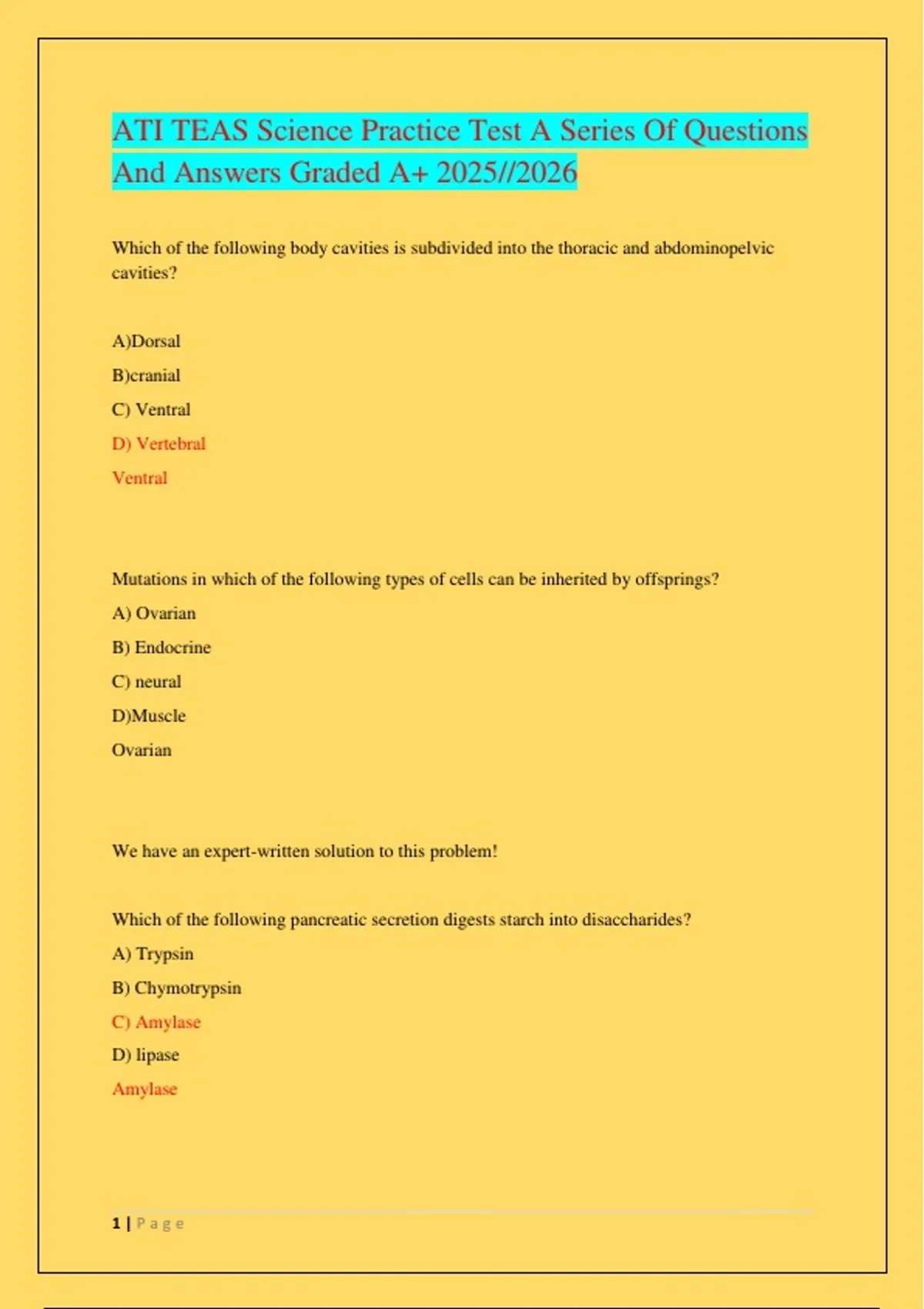 ATI TEAS Science Practice Test A Series Of Questions And Answers Graded A+ 2025//2026

Which of the following body cavities is subdivided into the thoracic and abdominopelvic cavities?

A)Dorsal

B)cranial

C) Ventral

D) Vertebral

Ventral

Mutations in which of the following types of cells can be inherited by offsprings?

A) Ovarian

B) Endocrine

C) neural

D)Muscle

Ovarian

We have an expert-written solution to this problem!

Which of the following pancreatic secretion digests starch into disaccharides?

A) Trypsin

B) Chymotrypsin

C) Amylase

D) lipase

Amylase

1 | Page